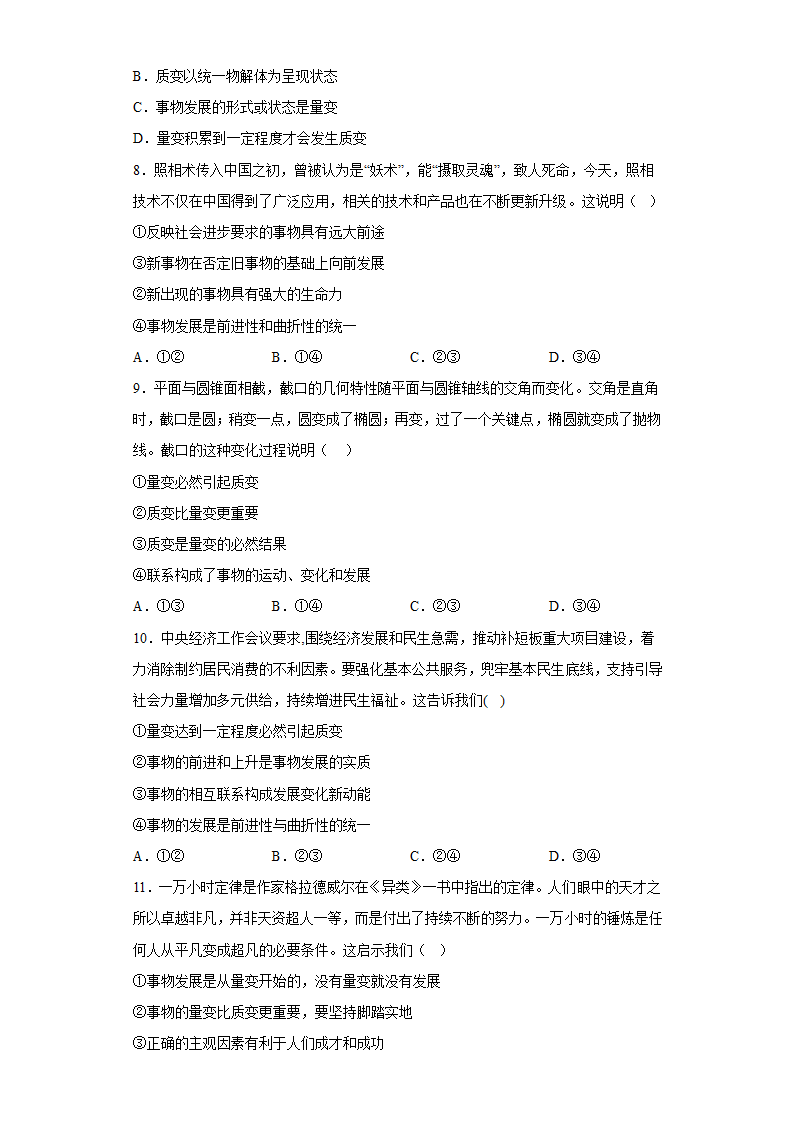 B．质变以统一物解体为呈现状态

C．事物发展的形式或状态是量变

D．量变积累到一定程度才会发生质变

8．照相术传入中国之初，曾被认为是“妖术”，能“摄取灵魂”，致人死命，今天，照相技术不仅在中国得到了广泛应用，相关的技术和产品也在不断更新升级。这说明（    ）

①反映社会进步要求的事物具有远大前途

③新事物在否定旧事物的基础上向前发展

②新出现的事物具有强大的生命力

④事物发展是前进性和曲折性的统一

A．①②　　　　B．①④　　　　C．②③　　　　D．③④

9．平面与圆锥面相截，截口的几何特性随平面与圆锥轴线的交角而变化。交角是直角时，截口是圆；稍变一点，圆变成了椭圆；再变，过了一个关键点，椭圆就变成了抛物线。截口的这种变化过程说明（    ）

①量变必然引起质变

②质变比量变更重要

③质变是量变的必然结果

④联系构成了事物的运动、变化和发展

A．①③　　　　B．①④　　　　C．②③　　　　D．③④

10．中央经济工作会议要求,围绕经济发展和民生急需，推动补短板重大项目建设，着力消除制约居民消费的不利因素。要强化基本公共服务，兜牢基本民生底线，支持引导社会力量增加多元供给，持续增进民生福祉。这告诉我们(    )

①量变达到一定程度必然引起质变

②事物的前进和上升是事物发展的实质

③事物的相互联系构成发展变化新动能

④事物的发展是前进性与曲折性的统一

A．①②　　　　B．②③　　　　C．②④　　　　D．③④

11．一万小时定律是作家格拉德威尔在《异类》一书中指出的定律。人们眼中的天才之所以卓越非凡，并非天资超人一等，而是付出了持续不断的努力。一万小时的锤炼是任何人从平凡变成超凡的必要条件。这启示我们（    ）

①事物发展是从量变开始的，没有量变就没有发展

②事物的量变比质变更重要，要坚持脚踏实地

③正确的主观因素有利于人们成才和成功